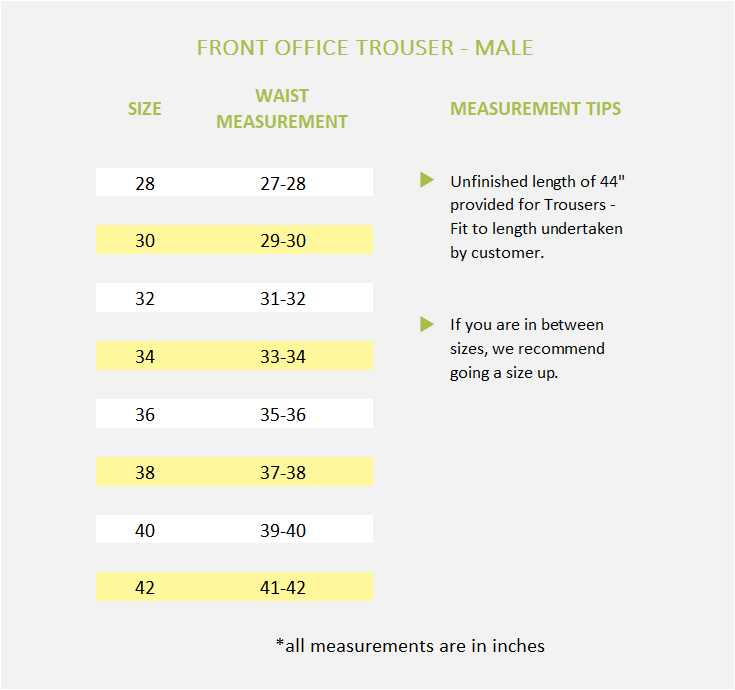 FRONT OFFICE TROUSER - MALE

| SIZE | WAIST MEASUREMENT |
|---|---|
| 28 | 27-28 |
| 30 | 29-30 |
| 32 | 31-32 |
| 34 | 33-34 |
| 36 | 35-36 |
| 38 | 37-38 |
| 40 | 39-40 |
| 42 | 41-42 |

MEASUREMENT TIPS

Unfinished length of 44" provided for Trousers - Fit to length undertaken by customer.

If you are in between sizes, we recommend going a size up.

*all measurements are in inches